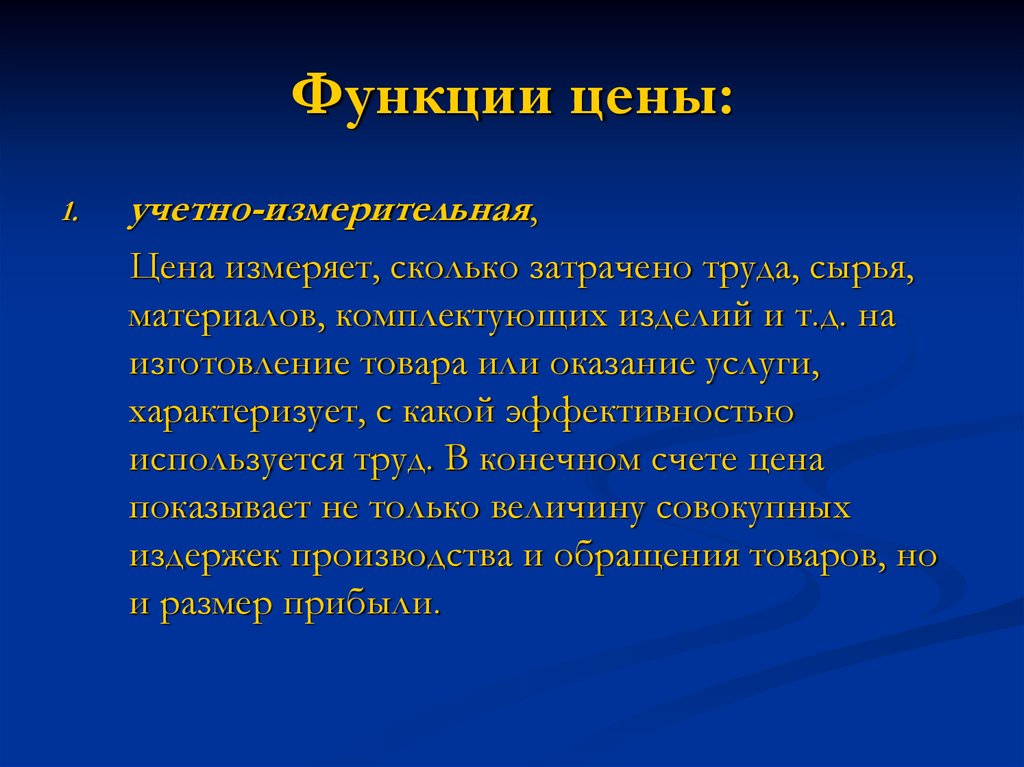 Функции цены:

1. учетно-измерительная,

Цена измеряет, сколько затрачено труда, сырья, материалов, комплектующих изделий и т.д. на изготовление товара или оказание услуги, характеризует, с какой эффективностью используется труд. В конечном счете цена показывает не только величину совокупных издержек производства и обращения товаров, но и размер прибыли.